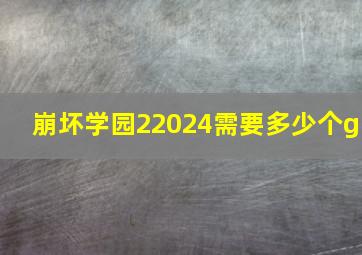 崩坏学园22024需要多少个g